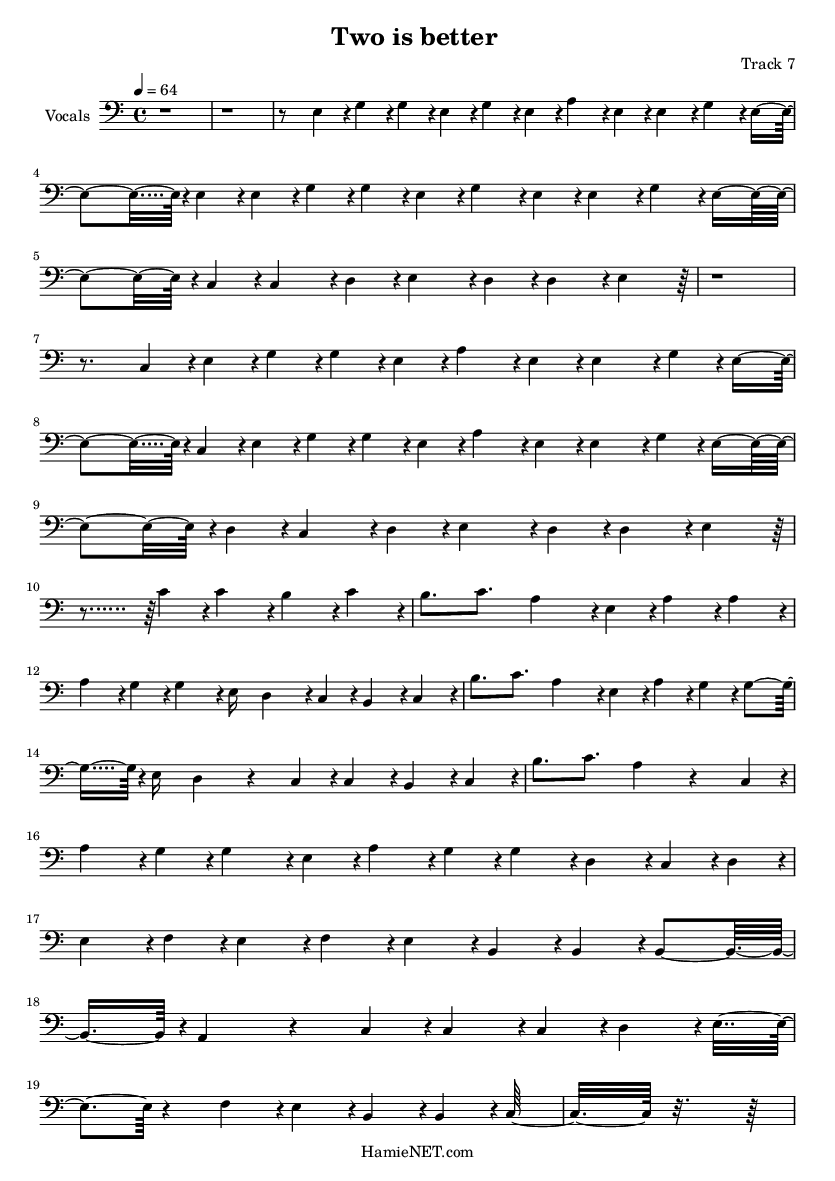 Two is better

Track 7

♩ = 64

Vocals

4

5

7

8

9

10

12

14

16

17

18

19

HamieNET.com